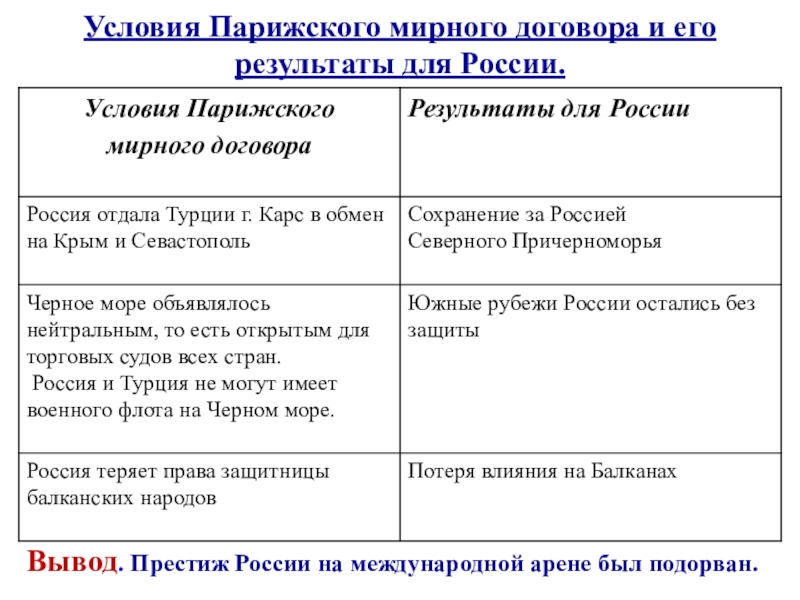 Условия Парижского мирного договора и его результаты для России.

| Условия Парижского мирного договора | Результаты для России |
|---|---|
| Россия отдала Турции г. Карс в обмен на Крым и Севастополь | Сохранение за Россией Северного Причерноморья |
| Черное море объявлялось нейтральным, то есть открытым для торговых судов всех стран. Россия и Турция не могут имеет военного флота на Черном море. | Южные рубежи России остались без защиты |
| Россия теряет права защитницы балканских народов | Потеря влияния на Балканах |

Вывод. Престиж России на международной арене был подорван.